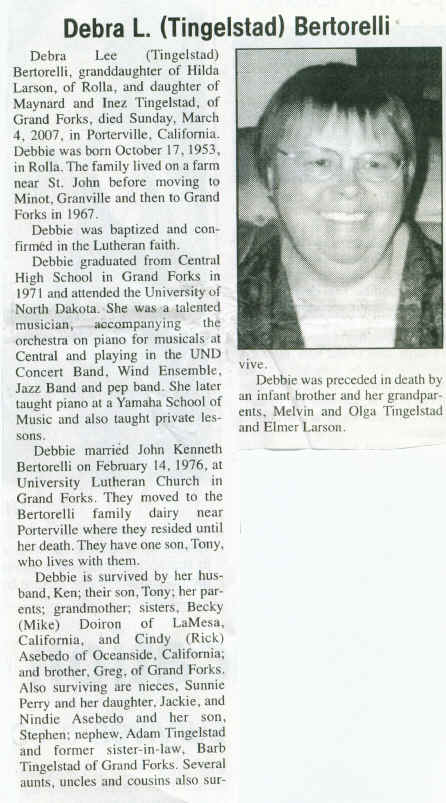 Debra L. (Tingelstad) Bertorelli

Debra Lee (Tingelstad) Bertorelli, granddaughter of Hilda Larson, of Rolla, and daughter of Maynard and Inez Tingelstad, of Grand Forks, died Sunday, March 4, 2007, in Porterville, California. Debbie was born October 17, 1953, in Rolla. The family lived on a farm near St. John before moving to Minot, Granville and then to Grand Forks in 1967.

Debbie was baptized and confirmed in the Lutheran faith.

Debbie graduated from Central High School in Grand Forks in 1971 and attended the University of North Dakota. She was a talented musician, accompanying the orchestra on piano for musicals at Central and playing in the UND Concert Band, Wind Ensemble, Jazz Band and pep band. She later taught piano at a Yamaha School of Music and also taught private lessons.

Debbie married John Kenneth Bertorelli on February 14, 1976, at University Lutheran Church in Grand Forks. They moved to the Bertorelli family dairy near Porterville where they resided until her death. They have one son, Tony, who lives with them.

Debbie is survived by her husband, Ken; their son, Tony; her parents; grandmother; sisters, Becky (Mike) Doiron of LaMesa, California, and Cindy (Rick) Asebedo of Oceanside, California; and brother, Greg, of Grand Forks. Also surviving are nieces, Sunnie Perry and her daughter, Jackie, and Nindie Asebedo and her son, Stephen; nephew, Adam Tingelstad and former sister-in-law, Barb Tingelstad of Grand Forks. Several aunts, uncles and cousins also survive.

Debbie was preceded in death by an infant brother and her grandparents, Melvin and Olga Tingelstad and Elmer Larson.